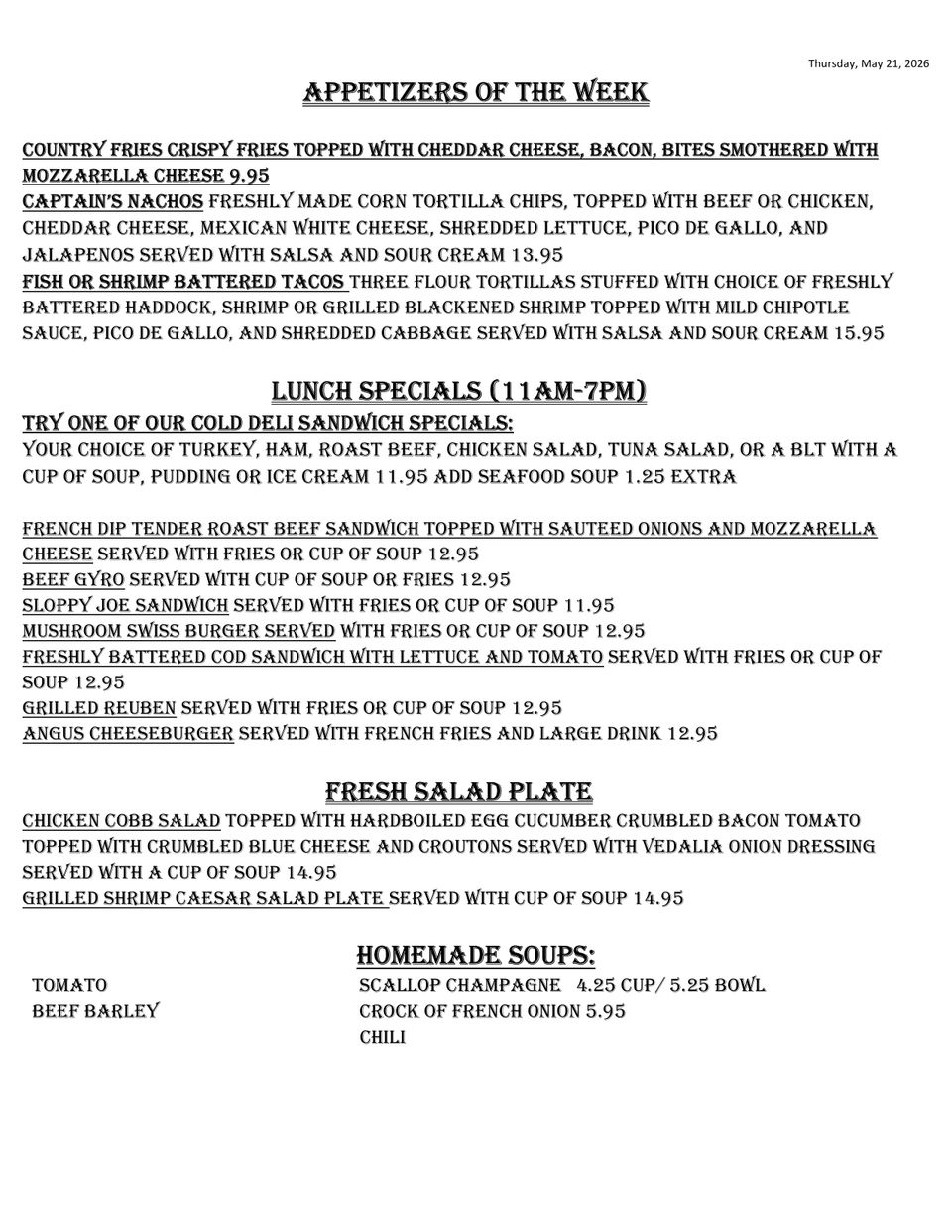 Thursday, May 21, 2026

APPETIZERS OF THE WEEK

COUNTRY FRIES CRISPY FRIES TOPPED WITH CHEDDAR CHEESE, BACON, BITES SMOTHERED WITH MOZZARELLA CHEESE 9.95
CAPTAIN'S NACHOS FRESHLY MADE CORN TORTILLA CHIPS, TOPPED WITH BEEF OR CHICKEN, CHEDDAR CHEESE, MEXICAN WHITE CHEESE, SHREDDED LETTUCE, PICO DE GALLO, AND JALAPENOS SERVED WITH SALSA AND SOUR CREAM 13.95
FISH OR SHRIMP BATTERED TACOS THREE FLOUR TORTILLAS STUFFED WITH CHOICE OF FRESHLY BATTERED HADDOCK, SHRIMP OR GRILLED BLACKENED SHRIMP TOPPED WITH MILD CHIPOTLE SAUCE, PICO DE GALLO, AND SHREDDED CABBAGE SERVED WITH SALSA AND SOUR CREAM 15.95

LUNCH SPECIALS (11AM-7PM)
TRY ONE OF OUR COLD DELI SANDWICH SPECIALS:
YOUR CHOICE OF TURKEY, HAM, ROAST BEEF, CHICKEN SALAD, TUNA SALAD, OR A BLT WITH A CUP OF SOUP, PUDDING OR ICE CREAM 11.95 ADD SEAFOOD SOUP 1.25 EXTRA

FRENCH DIP TENDER ROAST BEEF SANDWICH TOPPED WITH SAUTEED ONIONS AND MOZZARELLA CHEESE SERVED WITH FRIES OR CUP OF SOUP 12.95
BEEF GYRO SERVED WITH CUP OF SOUP OR FRIES 12.95
SLOPPY JOE SANDWICH SERVED WITH FRIES OR CUP OF SOUP 11.95
MUSHROOM SWISS BURGER SERVED WITH FRIES OR CUP OF SOUP 12.95
FRESHLY BATTERED COD SANDWICH WITH LETTUCE AND TOMATO SERVED WITH FRIES OR CUP OF SOUP 12.95
GRILLED REUBEN SERVED WITH FRIES OR CUP OF SOUP 12.95
ANGUS CHEESEBURGER SERVED WITH FRENCH FRIES AND LARGE DRINK 12.95

FRESH SALAD PLATE
CHICKEN COBB SALAD TOPPED WITH HARDBOILED EGG CUCUMBER CRUMBLED BACON TOMATO TOPPED WITH CRUMBLED BLUE CHEESE AND CROUTONS SERVED WITH VEDALIA ONION DRESSING SERVED WITH A CUP OF SOUP 14.95
GRILLED SHRIMP CAESAR SALAD PLATE SERVED WITH CUP OF SOUP 14.95

HOMEMADE SOUPS:
TOMATO
BEEF BARLEY

SCALLOP CHAMPAGNE 4.25 CUP/ 5.25 BOWL
CROCK OF FRENCH ONION 5.95
CHILI